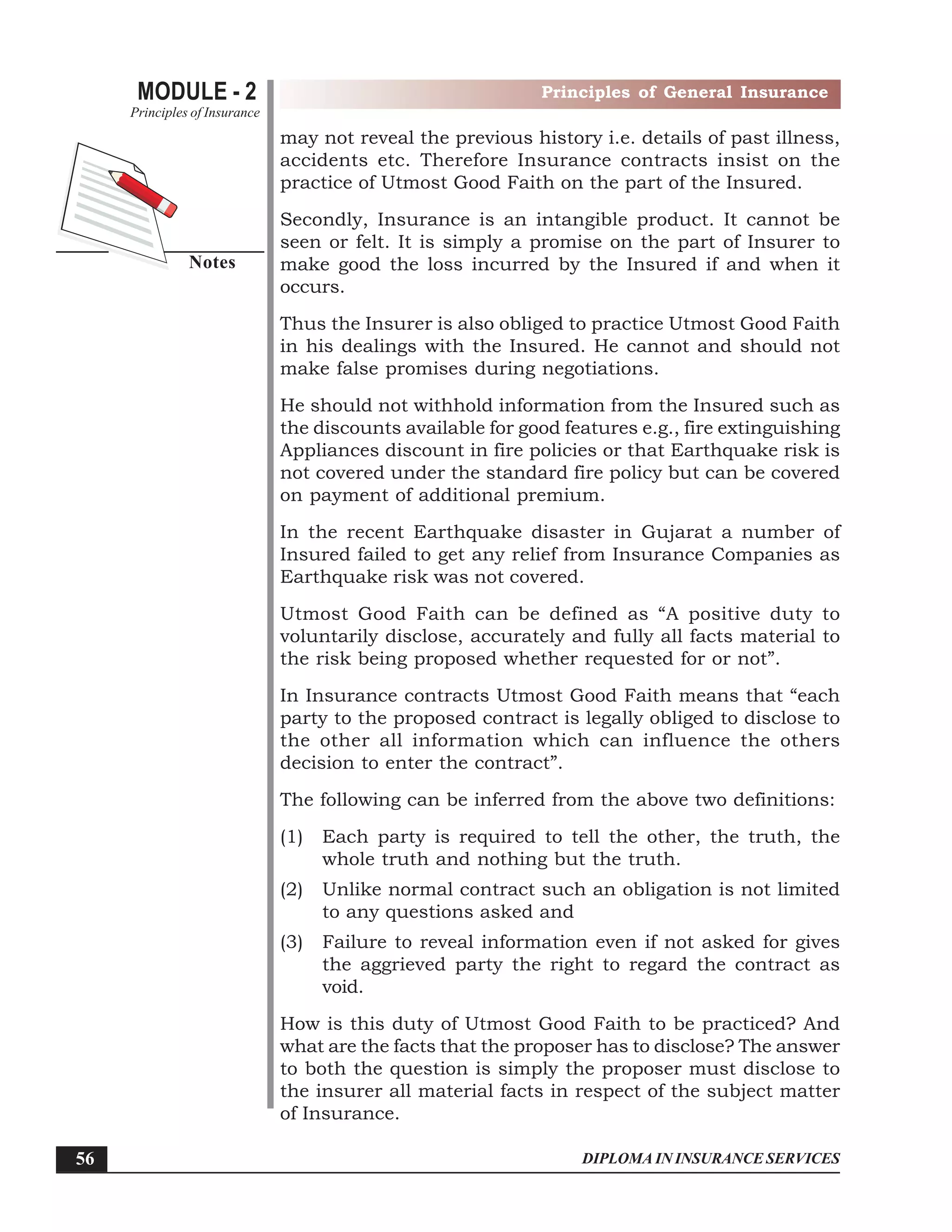 MODULE - 2
Principles of Insurance

Notes

Principles of General Insurance

may not reveal the previous history i.e. details of past illness, accidents etc. Therefore Insurance contracts insist on the practice of Utmost Good Faith on the part of the Insured.

Secondly, Insurance is an intangible product. It cannot be seen or felt. It is simply a promise on the part of Insurer to make good the loss incurred by the Insured if and when it occurs.

Thus the Insurer is also obliged to practice Utmost Good Faith in his dealings with the Insured. He cannot and should not make false promises during negotiations.

He should not withhold information from the Insured such as the discounts available for good features e.g., fire extinguishing Appliances discount in fire policies or that Earthquake risk is not covered under the standard fire policy but can be covered on payment of additional premium.

In the recent Earthquake disaster in Gujarat a number of Insured failed to get any relief from Insurance Companies as Earthquake risk was not covered.

Utmost Good Faith can be defined as “A positive duty to voluntarily disclose, accurately and fully all facts material to the risk being proposed whether requested for or not”.

In Insurance contracts Utmost Good Faith means that “each party to the proposed contract is legally obliged to disclose to the other all information which can influence the others decision to enter the contract”.

The following can be inferred from the above two definitions:

(1) Each party is required to tell the other, the truth, the whole truth and nothing but the truth.

(2) Unlike normal contract such an obligation is not limited to any questions asked and

(3) Failure to reveal information even if not asked for gives the aggrieved party the right to regard the contract as void.

How is this duty of Utmost Good Faith to be practiced? And what are the facts that the proposer has to disclose? The answer to both the question is simply the proposer must disclose to the insurer all material facts in respect of the subject matter of Insurance.

56

DIPLOMA IN INSURANCE SERVICES